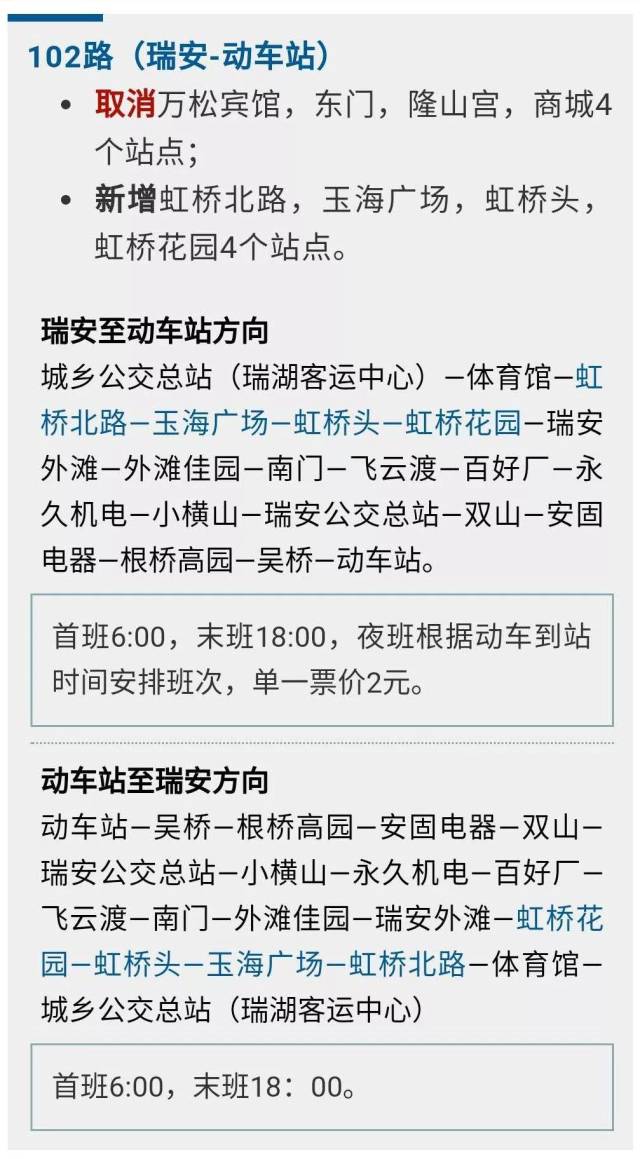 102路（瑞安-动车站）

• 取消万松宾馆，东门，隆山宫，商城4个站点；
• 新增虹桥北路，玉海广场，虹桥头，虹桥花园4个站点。

瑞安至动车站方向

城乡公交总站（瑞湖客运中心）—体育馆—虹桥北路—玉海广场—虹桥头—虹桥花园—瑞安外滩—外滩佳园—南门—飞云渡—百好厂—永久机电—小横山—瑞安公交总站—双山—安固电器—根桥高园—吴桥—动车站。

首班6:00，末班18:00，夜班根据动车到站时间安排班次，单一票价2元。

动车站至瑞安方向

动车站—吴桥—根桥高园—安固电器—双山—瑞安公交总站—小横山—永久机电—百好厂—飞云渡—南门—外滩佳园—瑞安外滩—虹桥花园—虹桥头—玉海广场—虹桥北路—体育馆—城乡公交总站（瑞湖客运中心）

首班6:00，末班18：00。